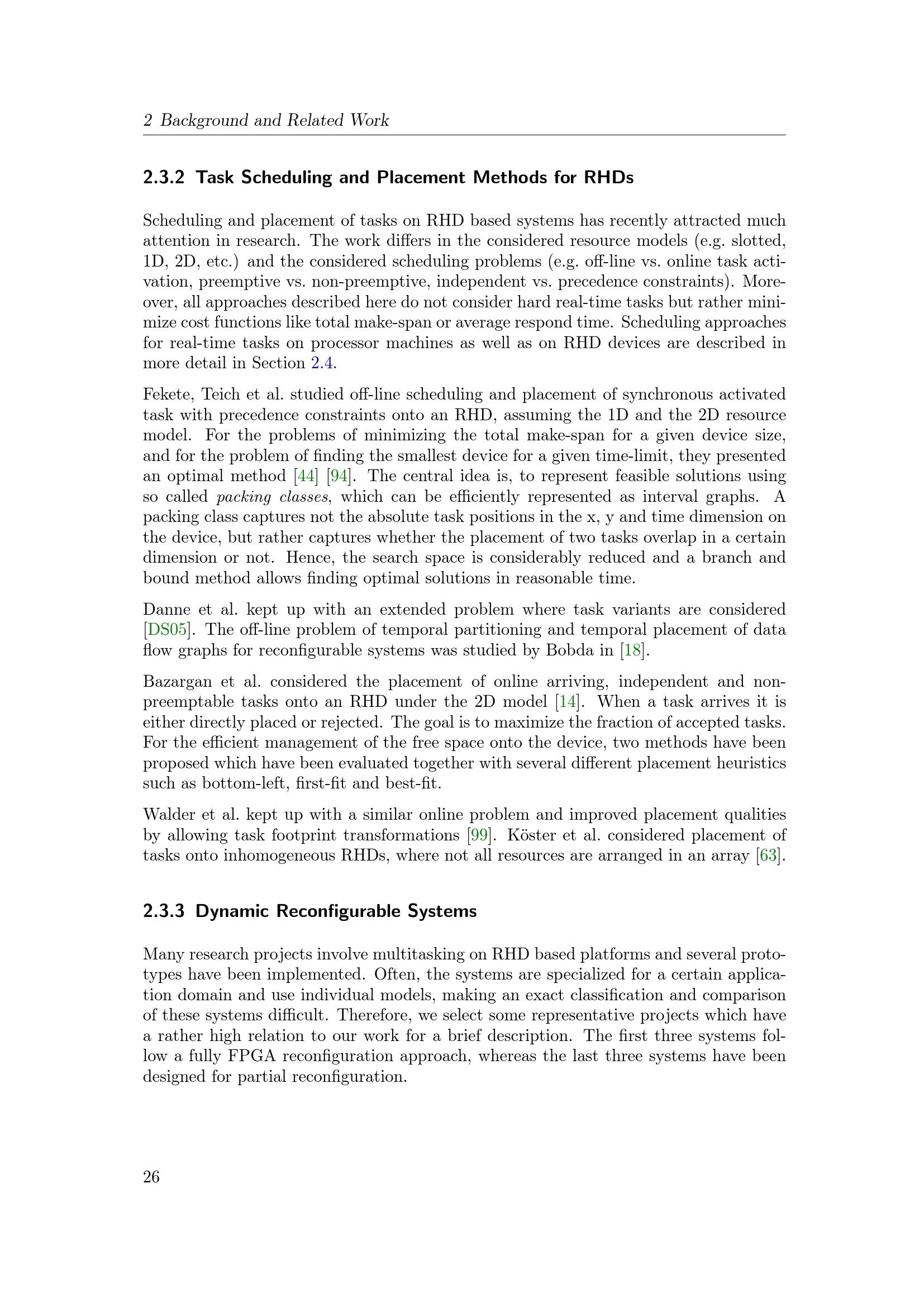 2 Background and Related Work

2.3.2 Task Scheduling and Placement Methods for RHDs

Scheduling and placement of tasks on RHD based systems has recently attracted much attention in research. The work differs in the considered resource models (e.g. slotted, 1D, 2D, etc.) and the considered scheduling problems (e.g. off-line vs. online task activation, preemptive vs. non-preemptive, independent vs. precedence constraints). Moreover, all approaches described here do not consider hard real-time tasks but rather minimize cost functions like total make-span or average respond time. Scheduling approaches for real-time tasks on processor machines as well as on RHD devices are described in more detail in Section 2.4.

Fekete, Teich et al. studied off-line scheduling and placement of synchronous activated task with precedence constraints onto an RHD, assuming the 1D and the 2D resource model. For the problems of minimizing the total make-span for a given device size, and for the problem of finding the smallest device for a given time-limit, they presented an optimal method [44] [94]. The central idea is, to represent feasible solutions using so called packing classes, which can be efficiently represented as interval graphs. A packing class captures not the absolute task positions in the x, y and time dimension on the device, but rather captures whether the placement of two tasks overlap in a certain dimension or not. Hence, the search space is considerably reduced and a branch and bound method allows finding optimal solutions in reasonable time.

Danne et al. kept up with an extended problem where task variants are considered [DS05]. The off-line problem of temporal partitioning and temporal placement of data flow graphs for reconfigurable systems was studied by Bobda in [18].

Bazargan et al. considered the placement of online arriving, independent and non-preemptable tasks onto an RHD under the 2D model [14]. When a task arrives it is either directly placed or rejected. The goal is to maximize the fraction of accepted tasks. For the efficient management of the free space onto the device, two methods have been proposed which have been evaluated together with several different placement heuristics such as bottom-left, first-fit and best-fit.

Walder et al. kept up with a similar online problem and improved placement qualities by allowing task footprint transformations [99]. Köster et al. considered placement of tasks onto inhomogeneous RHDs, where not all resources are arranged in an array [63].

2.3.3 Dynamic Reconfigurable Systems

Many research projects involve multitasking on RHD based platforms and several prototypes have been implemented. Often, the systems are specialized for a certain application domain and use individual models, making an exact classification and comparison of these systems difficult. Therefore, we select some representative projects which have a rather high relation to our work for a brief description. The first three systems follow a fully FPGA reconfiguration approach, whereas the last three systems have been designed for partial reconfiguration.

26